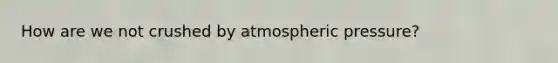 How are we not crushed by atmospheric pressure?